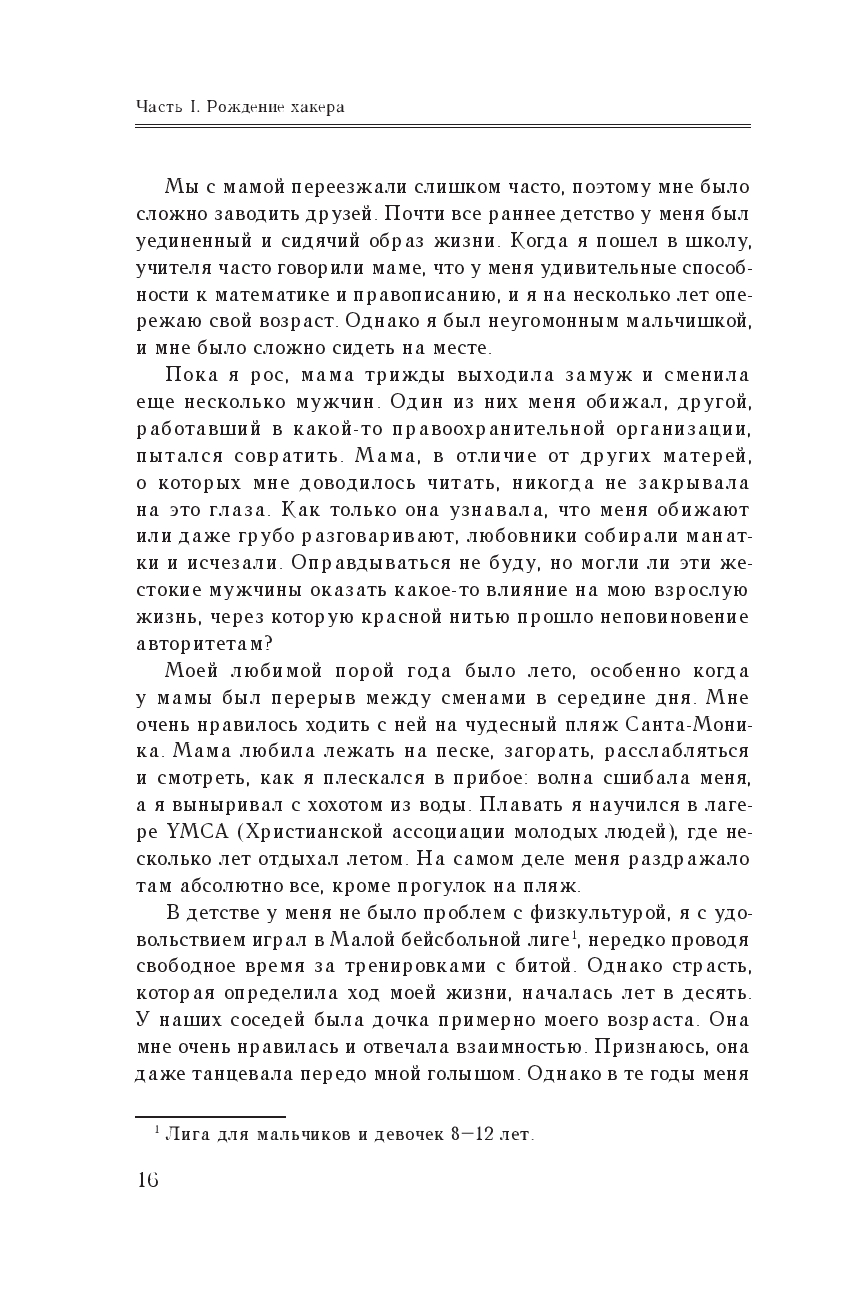 Часть I. Рождение хакера

Мы с мамой переезжали слишком часто, поэтому мне было сложно заводить друзей. Почти все раннее детство у меня был уединенный и сидячий образ жизни. Когда я пошел в школу, учителя часто говорили маме, что у меня удивительные способности к математике и правописанию, и я на несколько лет опережаю свой возраст. Однако я был неугомонным мальчишкой, и мне было сложно сидеть на месте.

Пока я рос, мама трижды выходила замуж и сменила еще несколько мужчин. Один из них меня обижал, другой, работавший в какой-то правоохранительной организации, пытался совратить. Мама, в отличие от других матерей, о которых мне доводилось читать, никогда не закрывала на это глаза. Как только она узнавала, что меня обижают или даже грубо разговаривают, любовники собирали манатки и исчезали. Оправдываться не буду, но могли ли эти жестокие мужчины оказать какое-то влияние на мою взрослую жизнь, через которую красной нитью прошло неповиновение авторитетам?

Моей любимой порой года было лето, особенно когда у мамы был перерыв между сменами в середине дня. Мне очень нравилось ходить с ней на чудесный пляж Санта-Моника. Мама любила лежать на песке, загорать, расслабляться и смотреть, как я плескался в прибое: волна сшибала меня, а я выныривал с хохотом из воды. Плавать я научился в лагере YMCA (Христианской ассоциации молодых людей), где несколько лет отдыхал летом. На самом деле меня раздражало там абсолютно все, кроме прогулок на пляж.

В детстве у меня не было проблем с физкультурой, я с удовольствием играл в Малой бейсбольной лиге$^1$, нередко проводя свободное время за тренировками с битой. Однако страсть, которая определила ход моей жизни, началась лет в десять. У наших соседей была дочка примерно моего возраста. Она мне очень нравилась и отвечала взаимностью. Признаюсь, она даже танцевала передо мной голышом. Однако в те годы меня

$^1$ Лига для мальчиков и девочек 8—12 лет.

16